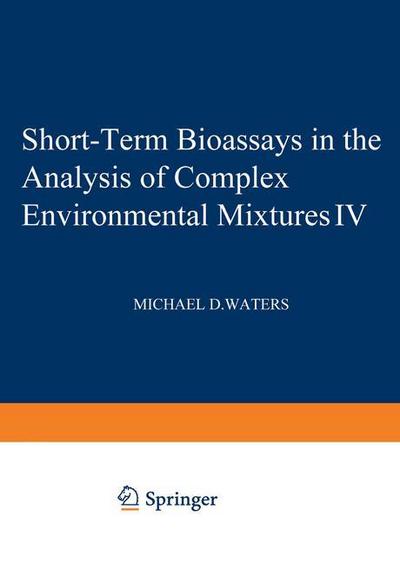 Short-Term Bioassays in the Analysis of Complex Environmental Mixtures IV

MICHAEL D.WATERS

Springer